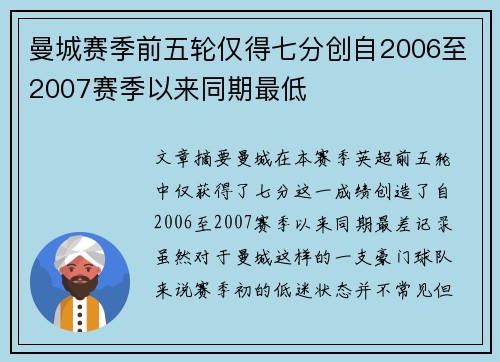 曼城赛季前五轮仅得七分创自2006至2007赛季以来同期最低

文章摘要曼城在本赛季英超前五轮中仅获得了七分这一成绩创造了自2006至2007赛季以来同期最差记录虽然对于曼城这样的一支豪门球队来说赛季初的低迷状态并不常见但